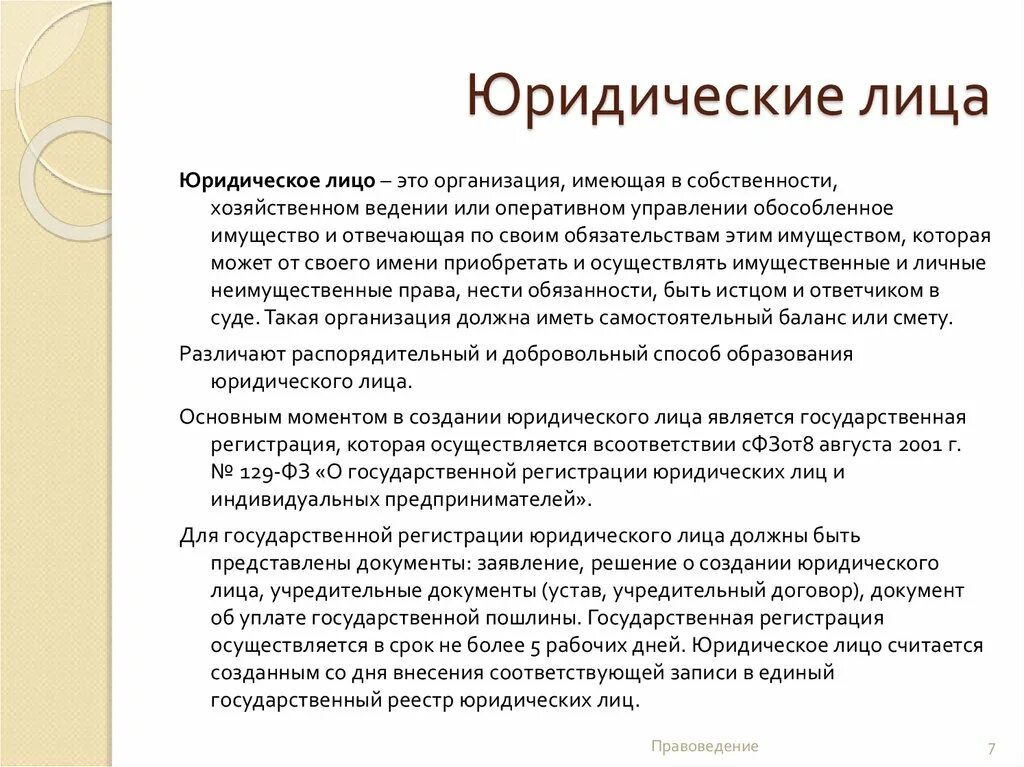 Юридические лица

Юридическое лицо – это организация, имеющая в собственности, хозяйственном ведении или оперативном управлении обособленное имущество и отвечающая по своим обязательствам этим имуществом, которая может от своего имени приобретать и осуществлять имущественные и личные неимущественные права, нести обязанности, быть истцом и ответчиком в суде. Такая организация должна иметь самостоятельный баланс или смету.

Различают распорядительный и добровольный способ образования юридического лица.

Основным моментом в создании юридического лица является государственная регистрация, которая осуществляется всоответствии сФЗот8 августа 2001 г. № 129-ФЗ «О государственной регистрации юридических лиц и индивидуальных предпринимателей».

Для государственной регистрации юридического лица должны быть представлены документы: заявление, решение о создании юридического лица, учредительные документы (устав, учредительный договор), документ об уплате государственной пошлины. Государственная регистрация осуществляется в срок не более 5 рабочих дней. Юридическое лицо считается созданным со дня внесения соответствующей записи в единый государственный реестр юридических лиц.

Правоведение

7